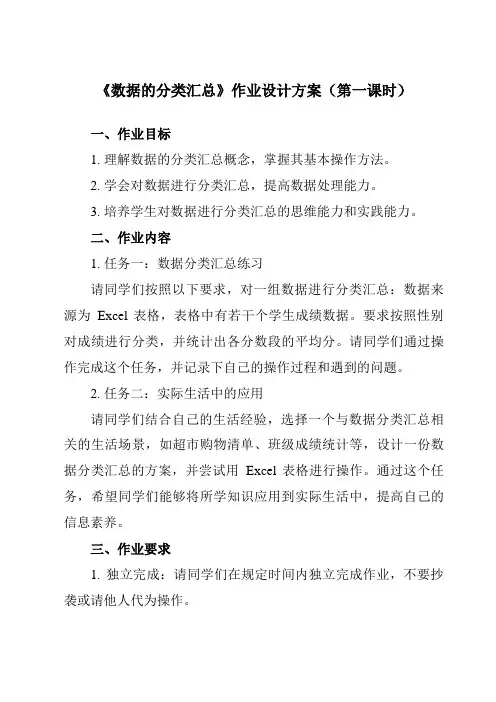 《数据的分类汇总》作业设计方案（第一课时）

一、作业目标

1. 理解数据的分类汇总概念，掌握其基本操作方法。

2. 学会对数据进行分类汇总，提高数据处理能力。

3. 培养学生对数据进行分类汇总的思维能力和实践能力。

二、作业内容

1. 任务一：数据分类汇总练习

请同学们按照以下要求，对一组数据进行分类汇总：数据来源为 Excel 表格，表格中有若干个学生成绩数据。要求按照性别对成绩进行分类，并统计出各分数段的平均分。请同学们通过操作完成这个任务，并记录下自己的操作过程和遇到的问题。

2. 任务二：实际生活中的应用

请同学们结合自己的生活经验，选择一个与数据分类汇总相关的生活场景，如超市购物清单、班级成绩统计等，设计一份数据分类汇总的方案，并尝试用 Excel 表格进行操作。通过这个任务，希望同学们能够将所学知识应用到实际生活中，提高自己的信息素养。

三、作业要求

1. 独立完成：请同学们在规定时间内独立完成作业，不要抄袭或请他人代为操作。